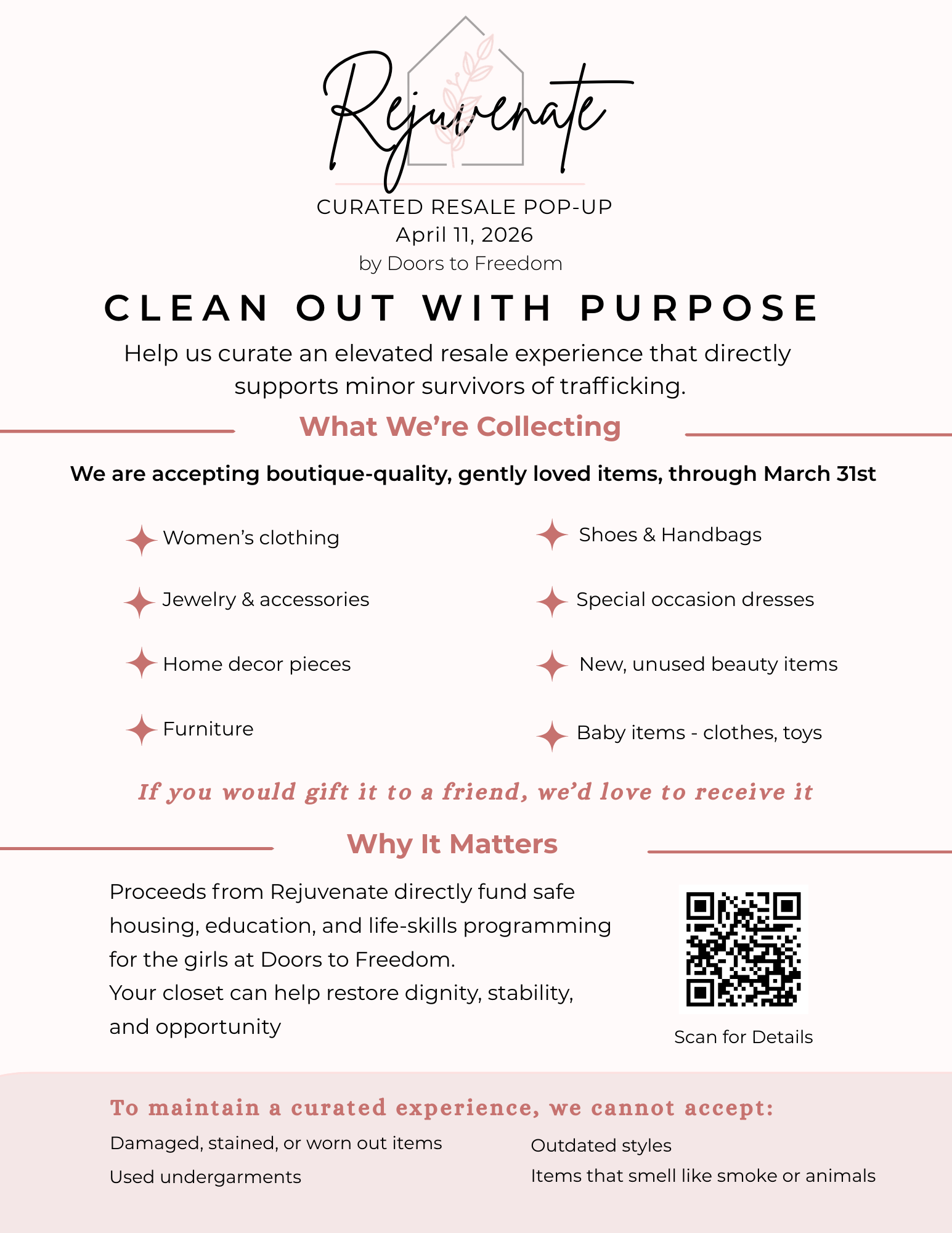 Rejuvenate

CURATED RESALE POP-UP
April 11, 2026
by Doors to Freedom

CLEAN OUT WITH PURPOSE

Help us curate an elevated resale experience that directly supports minor survivors of trafficking.

What We're Collecting

We are accepting boutique-quality, gently loved items, through March 31st

Women's clothing

Jewelry & accessories

Home decor pieces

Furniture

Shoes & Handbags

Special occasion dresses

New, unused beauty items

Baby items - clothes, toys

If you would gift it to a friend, we'd love to receive it

Why It Matters

Proceeds from Rejuvenate directly fund safe housing, education, and life-skills programming for the girls at Doors to Freedom.
Your closet can help restore dignity, stability, and opportunity

Scan for Details

To maintain a curated experience, we cannot accept:

Damaged, stained, or worn out items

Used undergarments

Outdated styles

Items that smell like smoke or animals